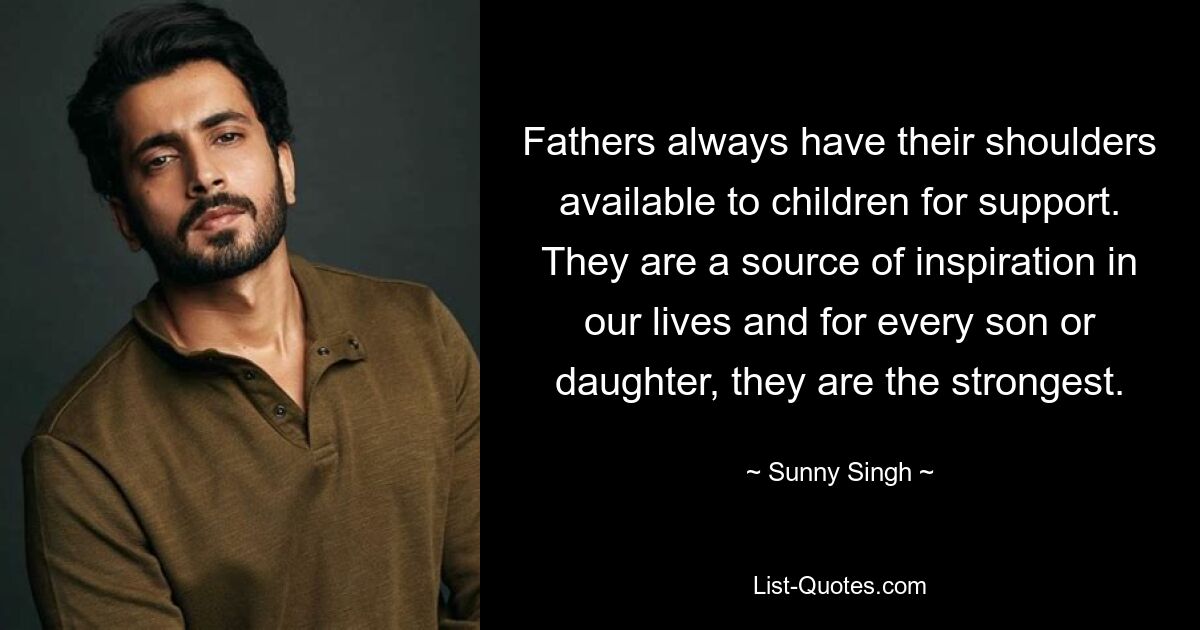 Fathers always have their shoulders available to children for support. They are a source of inspiration in our lives and for every son or daughter, they are the strongest.

~ Sunny Singh ~

List-Quotes.com